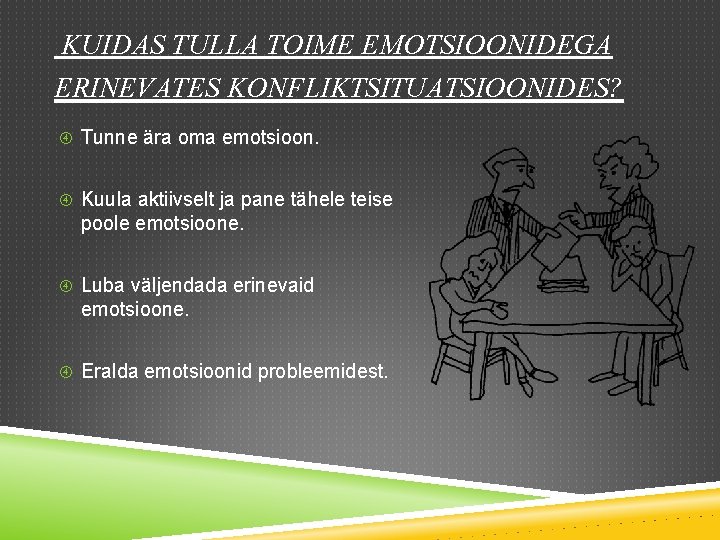 KUIDAS TULLA TOIME EMOTSIOONIDEGA ERINEVATES KONFLIKTSITUATSIOONIDES?

Tunne ära oma emotsioon.

Kuula aktiivselt ja pane tähele teise poole emotsioone.

Luba väljendada erinevaid emotsioone.

Eralda emotsioonid probleemidest.